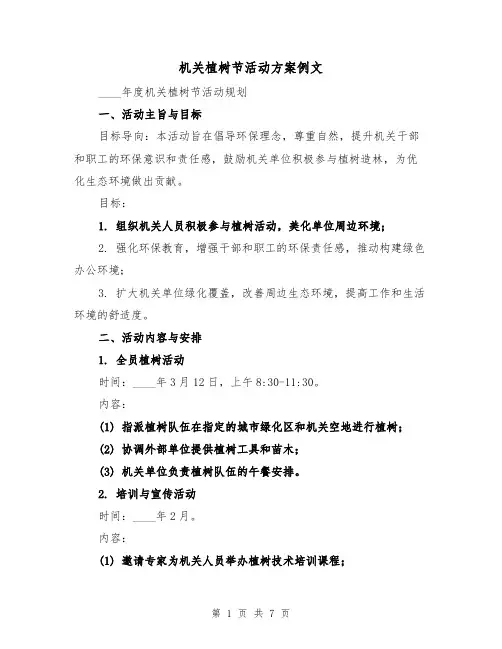 机关植树节活动方案例文

____年度机关植树节活动规划

一、活动主旨与目标

目标导向：本活动旨在倡导环保理念，尊重自然，提升机关干部和职工的环保意识和责任感，鼓励机关单位积极参与植树造林，为优化生态环境做出贡献。

目标：

1. 组织机关人员积极参与植树活动，美化单位周边环境；

2. 强化环保教育，增强干部和职工的环保责任感，推动构建绿色办公环境；

3. 扩大机关单位绿化覆盖，改善周边生态环境，提高工作和生活环境的舒适度。

二、活动内容与安排

1. 全员植树活动

时间：____年3月12日，上午8:30-11:30。

内容：

(1) 指派植树队伍在指定的城市绿化区和机关空地进行植树；

(2) 协调外部单位提供植树工具和苗木；

(3) 机关单位负责植树队伍的午餐安排。

2. 培训与宣传活动

时间：____年2月。

内容：

(1) 邀请专家为机关人员举办植树技术培训课程；

第 1 页 共 7 页